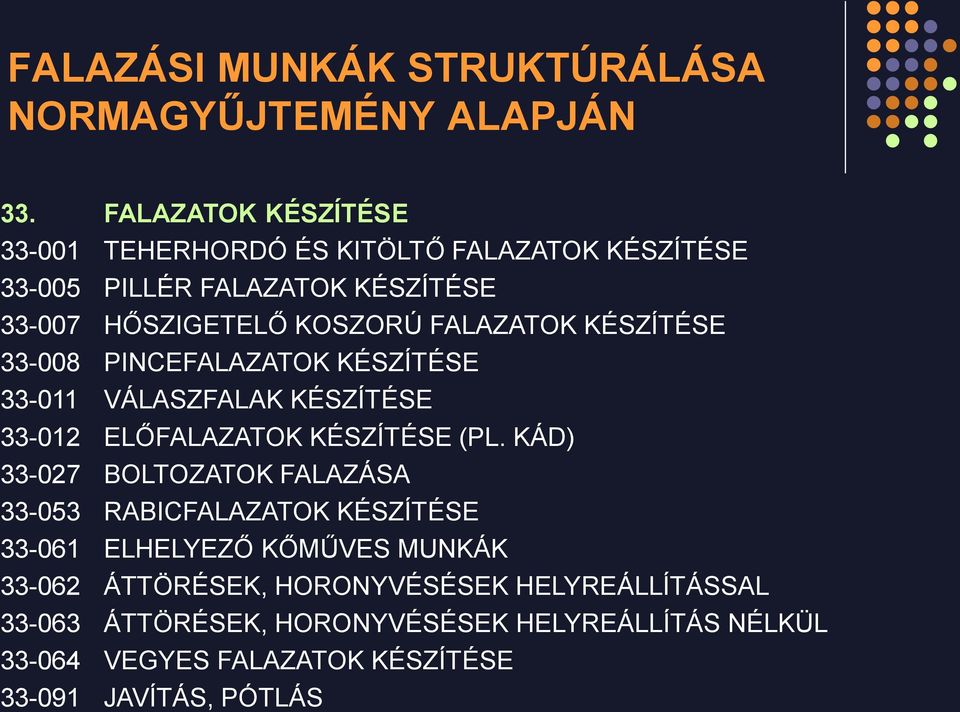 FALAZÁSI MUNKÁK STRUKTÚRÁLÁSA NORMAGYŰJTEMÉNY ALAPJÁN

33. FALAZATOK KÉSZÍTÉSE
33-001 TEHERHORDÓ ÉS KITÖLTŐ FALAZATOK KÉSZÍTÉSE
33-005 PILLÉR FALAZATOK KÉSZÍTÉSE
33-007 HŐSZIGETELŐ KOSZORÚ FALAZATOK KÉSZÍTÉSE
33-008 PINCEFALAZATOK KÉSZÍTÉSE
33-011 VÁLASZFALAK KÉSZÍTÉSE
33-012 ELŐFALAZATOK KÉSZÍTÉSE (PL. KÁD)
33-027 BOLTOZATOK FALAZÁSA
33-053 RABICFALAZATOK KÉSZÍTÉSE
33-061 ELHELYEZŐ KŐMŰVES MUNKÁK
33-062 ÁTTÖRÉSEK, HORONYVÉSÉSEK HELYREÁLLÍTÁSSAL
33-063 ÁTTÖRÉSEK, HORONYVÉSÉSEK HELYREÁLLÍTÁS NÉLKÜL
33-064 VEGYES FALAZATOK KÉSZÍTÉSE
33-091 JAVÍTÁS, PÓTLÁS